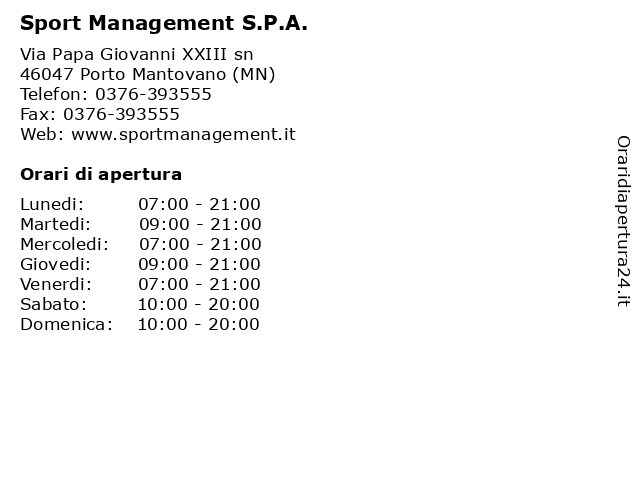 Sport Management S.P.A.

Via Papa Giovanni XXIII sn
46047 Porto Mantovano (MN)
Telefon: 0376-393555
Fax: 0376-393555
Web: www.sportmanagement.it

Orari di apertura

| Lunedi: | 07:00 - 21:00 |
|---|---|
| Martedi: | 09:00 - 21:00 |
| Mercoledi: | 07:00 - 21:00 |
| Giovedi: | 09:00 - 21:00 |
| Venerdi: | 07:00 - 21:00 |
| Sabato: | 10:00 - 20:00 |
| Domenica: | 10:00 - 20:00 |

Oraridiapertura24.it